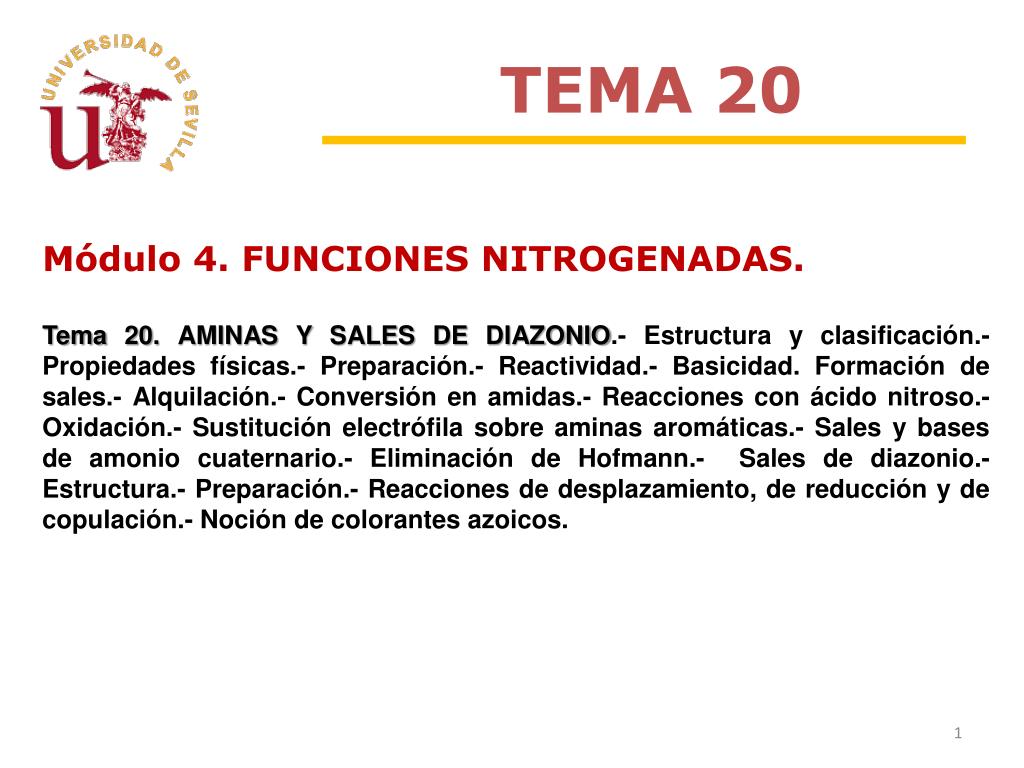 UNIVERSIDAD DE SEVILLA

TEMA 20

Módulo 4. FUNCIONES NITROGENADAS.

Tema 20. AMINAS Y SALES DE DIAZONIO.- Estructura y clasificación.- Propiedades físicas.- Preparación.- Reactividad.- Basicidad. Formación de sales.- Alquilación.- Conversión en amidas.- Reacciones con ácido nitroso.- Oxidación.- Sustitución electrófila sobre aminas aromáticas.- Sales y bases de amonio cuaternario.- Eliminación de Hofmann.- Sales de diazonio.- Estructura.- Preparación.- Reacciones de desplazamiento, de reducción y de copulación.- Noción de colorantes azoicos.

1